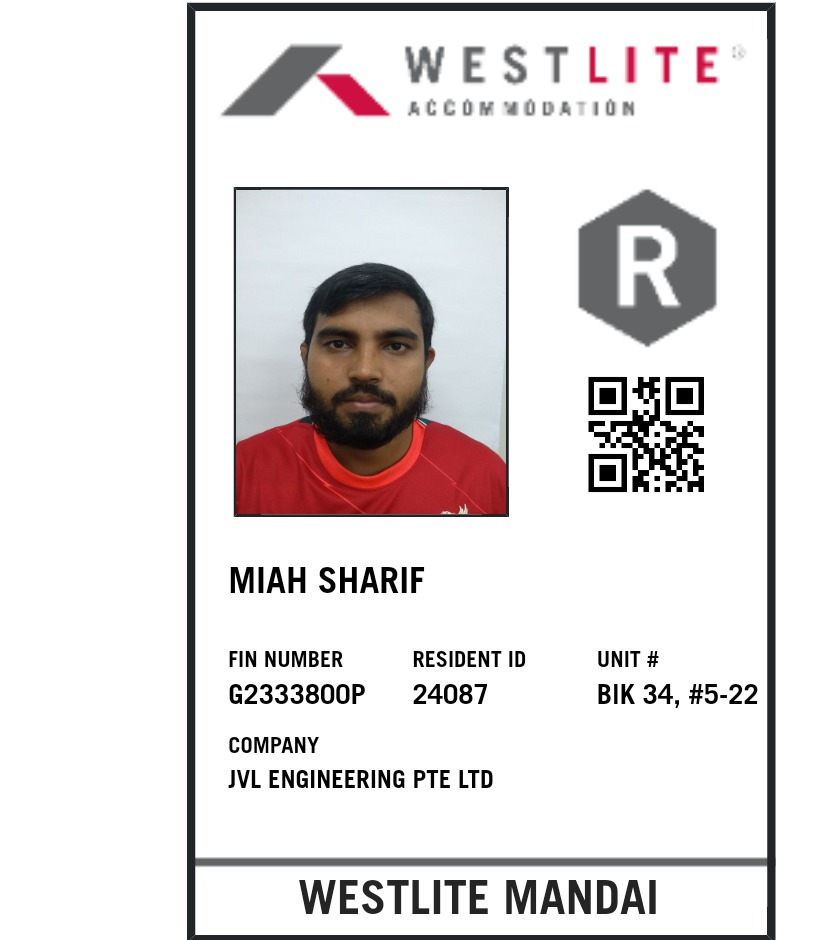 WESTLITE®
ACCOMMODATION

R

MIAH SHARIF

FIN NUMBER
G2333800P

RESIDENT ID
24087

UNIT #
BIK 34, #5-22

COMPANY
JVL ENGINEERING PTE LTD

WESTLITE MANDAI